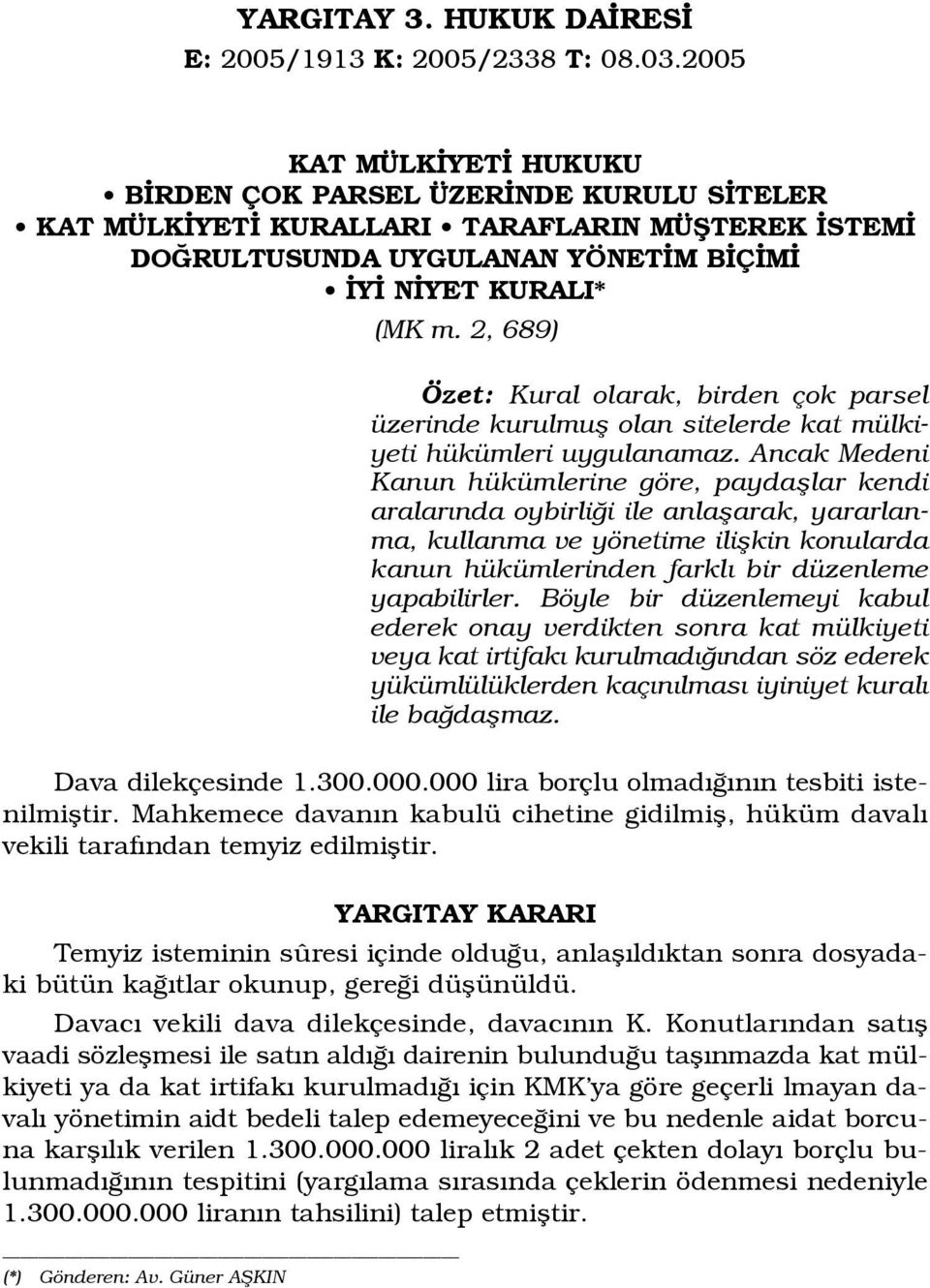 YARGITAY 3. HUKUK DAİRESİ
E: 2005/1913 K: 2005/2338 T: 08.03.2005

KAT MÜLKİYETİ HUKUKU
• BİRDEN ÇOK PARSEL ÜZERİNDE KURULU SİTELER
• KAT MÜLKİYETİ KURALLARI • TARAFLARIN MÜŞTEREK İSTEMİ DOĞRULTUSUNDA UYGULANAN YÖNETİM BİÇİMİ
• İYİ NİYET KURALI*

(MK m. 2, 689)

Özet: Kural olarak, birden çok parsel üzerinde kurulmuş olan sitelerde kat mülkiyeti hükümleri uygulanamaz. Ancak Medeni Kanun hükümlerine göre, paydaşlar kendi aralarında oybirliği ile anlaşarak, yararlanma, kullanma ve yönetime ilişkin konularda kanun hükümlerinden farklı bir düzenleme yapabilirler. Böyle bir düzenlemeyi kabul ederek onay verdikten sonra kat mülkiyeti veya kat irtifakı kurulmadığından söz ederek yükümlülüklerden kaçınılması iyiniyet kuralı ile bağdaşmaz.

Dava dilekçesinde 1.300.000.000 lira borçlu olmadığının tesbiti istenilmiştir. Mahkemece davanın kabulü cihetine gidilmiş, hüküm davalı vekili tarafından temyiz edilmiştir.

YARGITAY KARARI

Temyiz isteminin sûresi içinde olduğu, anlaşıldıktan sonra dosyadaki bütün kağıtlar okunup, gereği düşünüldü.

Davacı vekili dava dilekçesinde, davacının K. Konutlarından satış vaadi sözleşmesi ile satın aldığı dairenin bulunduğu taşınmazda kat mülkiyeti ya da kat irtifakı kurulmadığı için KMK'ya göre geçerli lmayan davalı yönetimin aidt bedeli talep edemeyeceğini ve bu nedenle aidat borcuna karşılık verilen 1.300.000.000 liralık 2 adet çekten dolayı borçlu bulunmadığının tespitini (yargılama sırasında çeklerin ödenmesi nedeniyle 1.300.000.000 liranın tahsilini) talep etmiştir.

(*) Gönderen: Av. Güner AŞKIN